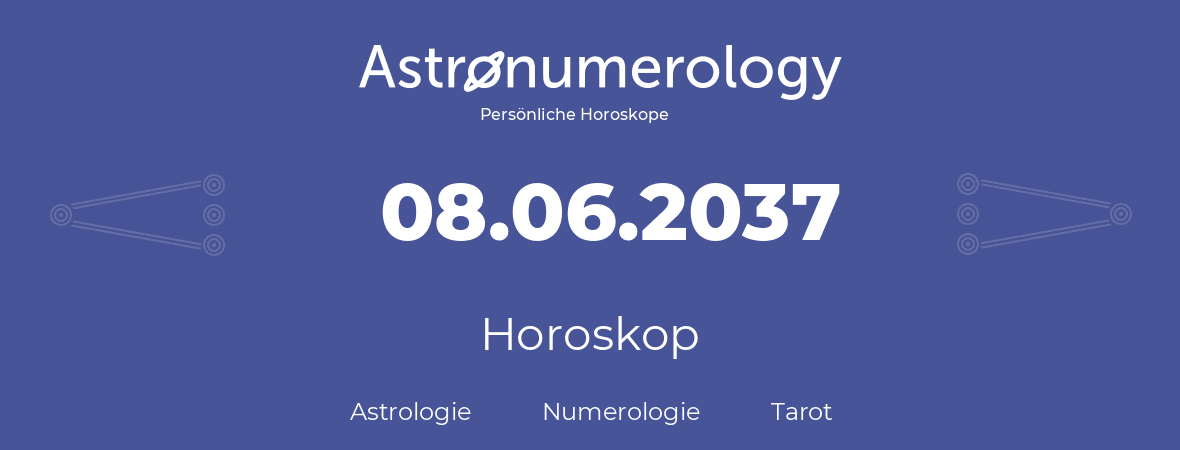 Astronumerology
Persönliche Horoskope

08.06.2037

Horoskop

Astrologie Numerologie Tarot